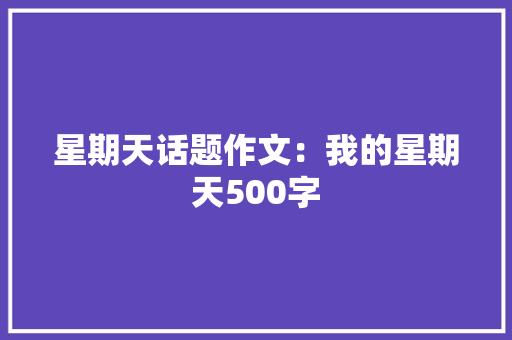 星期天话题作文：我的星期天500字